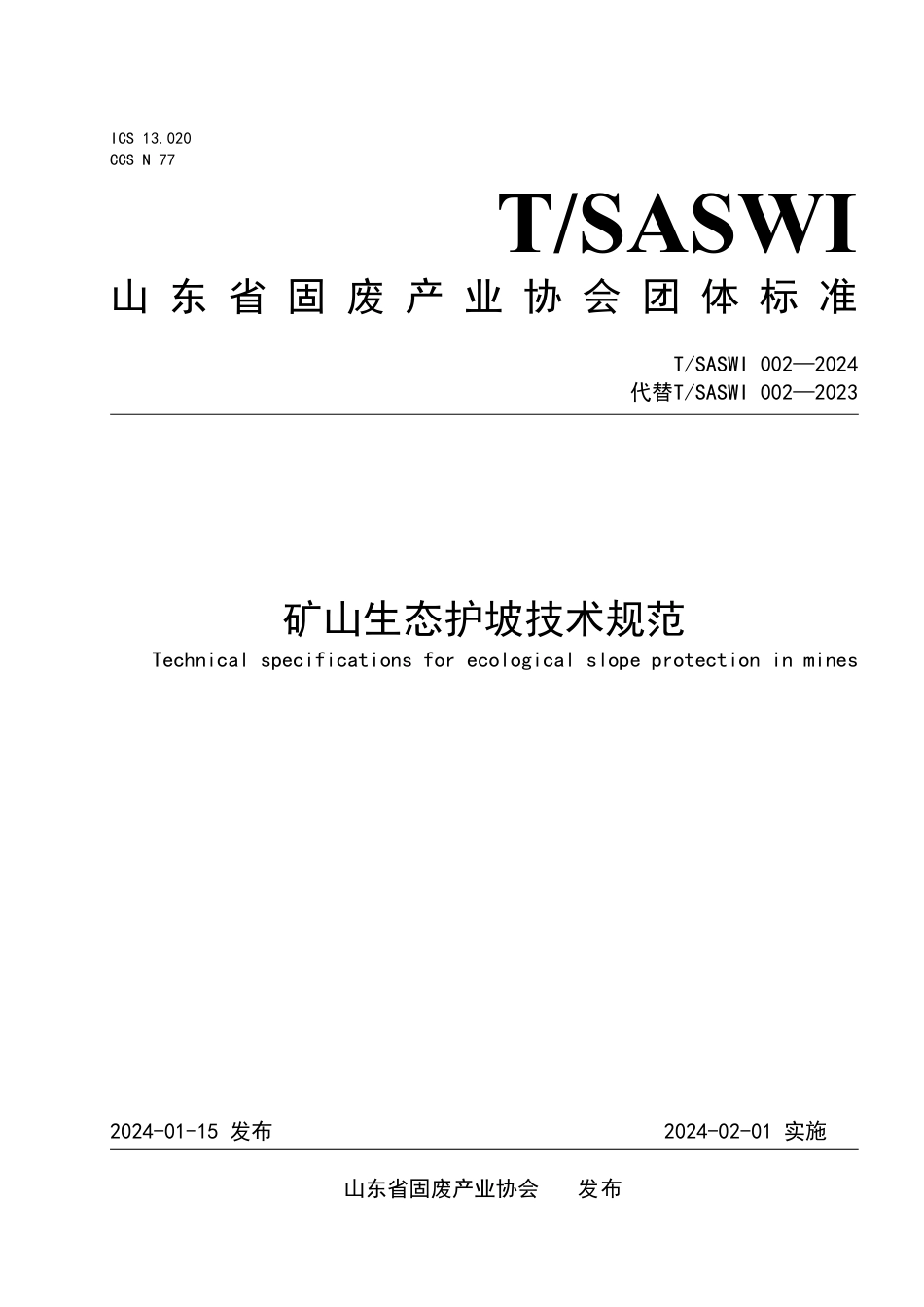 ICS 13.020
CCS N 77

T/SASWI

山东省固废产业协会团体标准

T/SASWI 002—2024
代替T/SASWI 002—2023

矿山生态护坡技术规范

Technical specifications for ecological slope protection in mines

2024-01-15 发布

2024-02-01 实施

山东省固废产业协会 发布